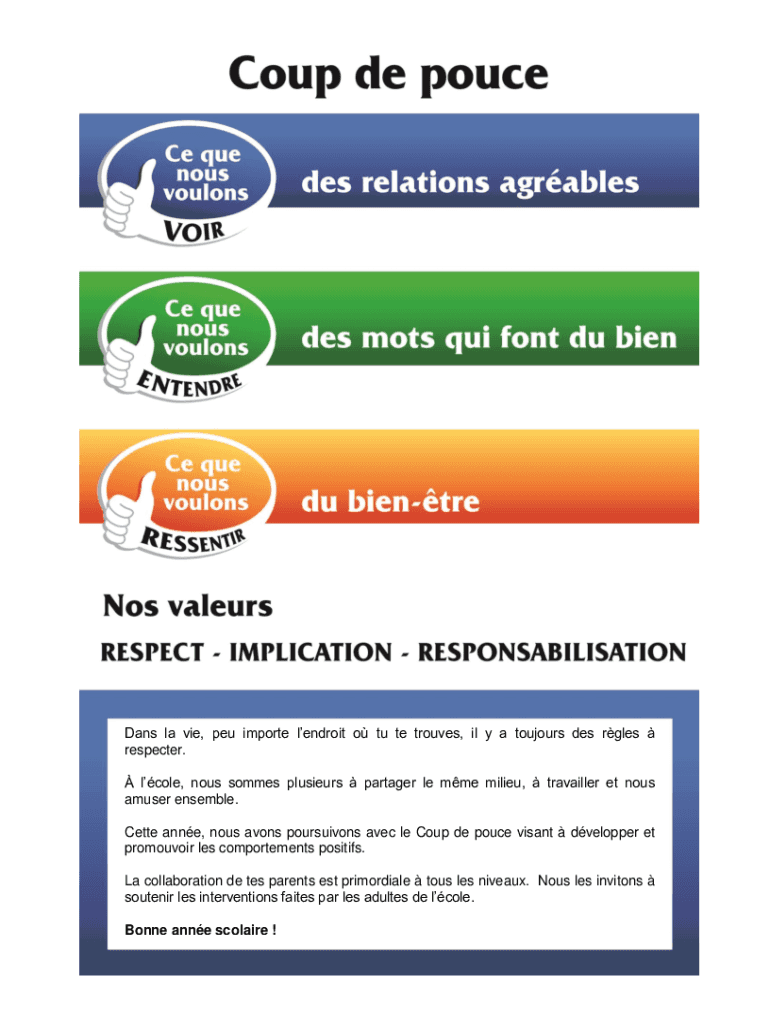 Coup de pouce

Ce que nous voulons VOIR

des relations agréables

Ce que nous voulons ENTENDRE

des mots qui font du bien

Ce que nous voulons RESSENTIR

du bien-être

Nos valeurs

RESPECT - IMPLICATION - RESPONSABILISATION

Dans la vie, peu importe l'endroit où tu te trouves, il y a toujours des règles à respecter.

À l'école, nous sommes plusieurs à partager le même milieu, à travailler et nous amuser ensemble.

Cette année, nous avons poursuivons avec le Coup de pouce visant à développer et promouvoir les comportements positifs.

La collaboration de tes parents est primordiale à tous les niveaux. Nous les invitons à soutenir les interventions faites par les adultes de l'école.

Bonne année scolaire !